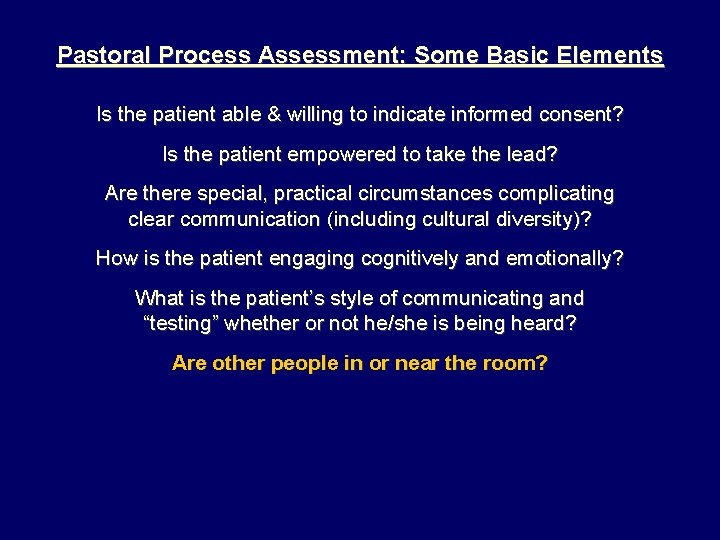 Pastoral Process Assessment: Some Basic Elements

Is the patient able & willing to indicate informed consent?

Is the patient empowered to take the lead?

Are there special, practical circumstances complicating clear communication (including cultural diversity)?

How is the patient engaging cognitively and emotionally?

What is the patient’s style of communicating and “testing” whether or not he/she is being heard?

Are other people in or near the room?